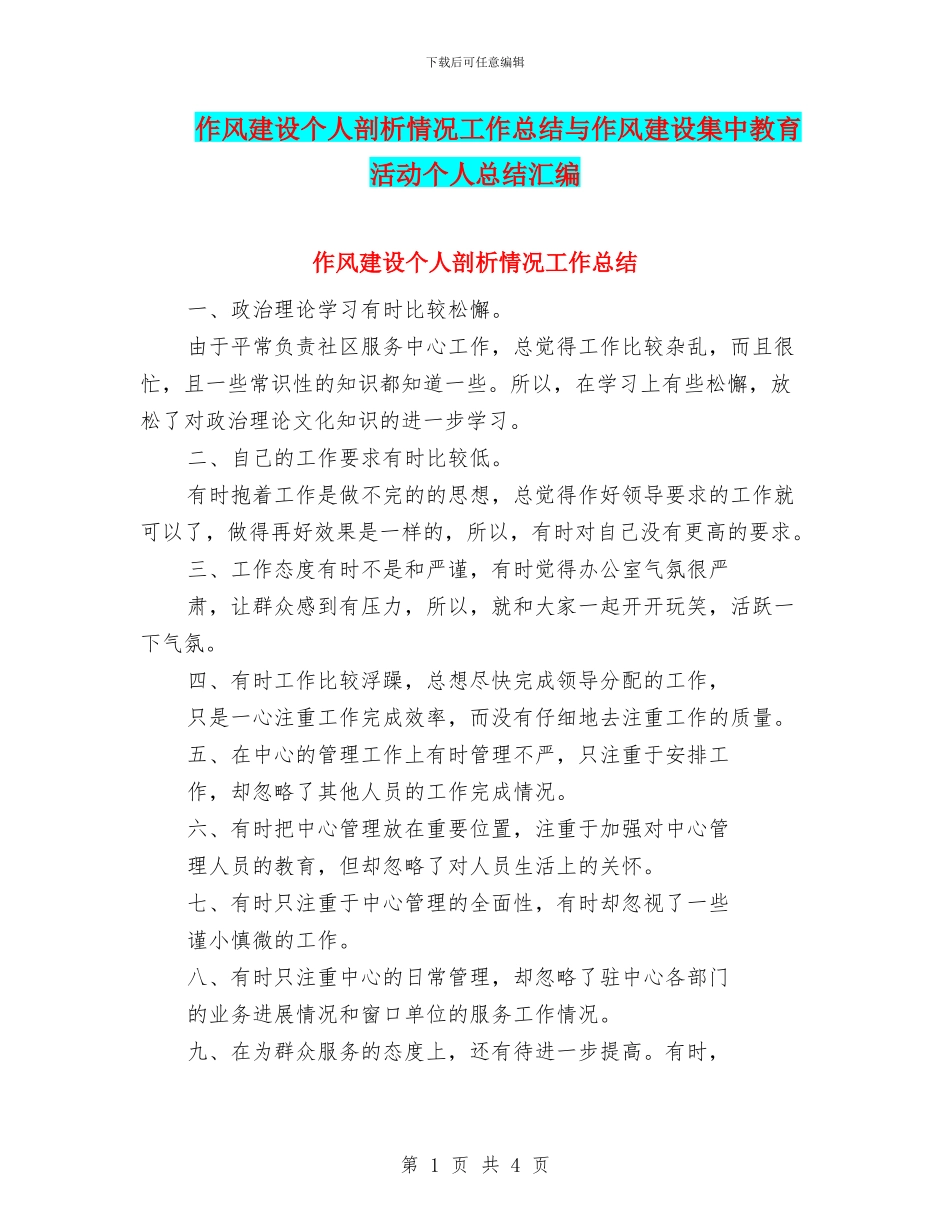 下载后可任意编辑

作风建设个人剖析情况工作总结与作风建设集中教育活动个人总结汇编

作风建设个人剖析情况工作总结

一、政治理论学习有时比较松懈。

由于平常负责社区服务中心工作，总觉得工作比较杂乱，而且很忙，且一些常识性的知识都知道一些。所以，在学习上有些松懈，放松了对政治理论文化知识的进一步学习。

二、自己的工作要求有时比较低。

有时抱着工作是做不完的的思想，总觉得作好领导要求的工作就可以了，做得再好效果是一样的，所以，有时对自己没有更高的要求。

三、工作态度有时不是和严谨，有时觉得办公室气氛很严

肃，让群众感到有压力，所以，就和大家一起开开玩笑，活跃一下气氛。

四、有时工作比较浮躁，总想尽快完成领导分配的工作，

只是一心注重工作完成效率，而没有仔细地去注重工作的质量。

五、在中心的管理工作上有时管理不严，只注重于安排工

作，却忽略了其他人员的工作完成情况。

六、有时把中心管理放在重要位置，注重于加强对中心管

理人员的教育，但却忽略了对人员生活上的关怀。

七、有时只注重于中心管理的全面性，有时却忽视了一些

谨小慎微的工作。

八、有时只注重中心的日常管理，却忽略了驻中心各部门

的业务进展情况和窗口单位的服务工作情况。

九、在为群众服务的态度上，还有待进一步提高。有时，

第 1 页 共 4 页